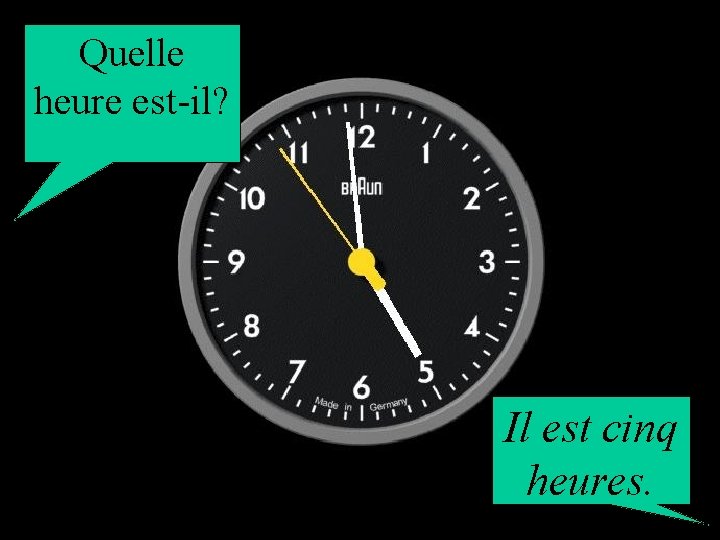 Quelle heure est-il?

12
1
2
3
4
5
6
7
8
9
10
11
BRAUN
Made in Germany

Il est cinq heures.